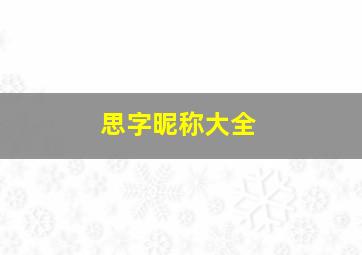 思字昵称大全